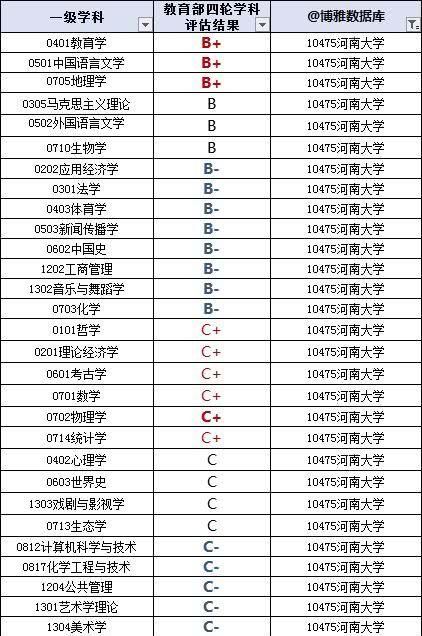 | 一级学科 | 教育部四轮学科评估结果 | @博雅数据库 |
|---|---|---|
| 0401教育学 | B+ | 10475河南大学 |
| 0501中国语言文学 | B+ | 10475河南大学 |
| 0705地理学 | B+ | 10475河南大学 |
| 0305马克思主义理论 | B | 10475河南大学 |
| 0502外国语言文学 | B | 10475河南大学 |
| 0710生物学 | B | 10475河南大学 |
| 0202应用经济学 | B- | 10475河南大学 |
| 0301法学 | B- | 10475河南大学 |
| 0403体育学 | B- | 10475河南大学 |
| 0503新闻传播学 | B- | 10475河南大学 |
| 0602中国史 | B- | 10475河南大学 |
| 1202工商管理 | B- | 10475河南大学 |
| 1302音乐与舞蹈学 | B- | 10475河南大学 |
| 0703化学 | B- | 10475河南大学 |
| 0101哲学 | C+ | 10475河南大学 |
| 0201理论经济学 | C+ | 10475河南大学 |
| 0601考古学 | C+ | 10475河南大学 |
| 0701数学 | C+ | 10475河南大学 |
| 0702物理学 | C+ | 10475河南大学 |
| 0714统计学 | C+ | 10475河南大学 |
| 0402心理学 | C | 10475河南大学 |
| 0603世界史 | C | 10475河南大学 |
| 1303戏剧与影视学 | C | 10475河南大学 |
| 0713生态学 | C | 10475河南大学 |
| 0812计算机科学与技术 | C- | 10475河南大学 |
| 0817化学工程与技术 | C- | 10475河南大学 |
| 1204公共管理 | C- | 10475河南大学 |
| 1301艺术学理论 | C- | 10475河南大学 |
| 1304美术学 | C- | 10475河南大学 |